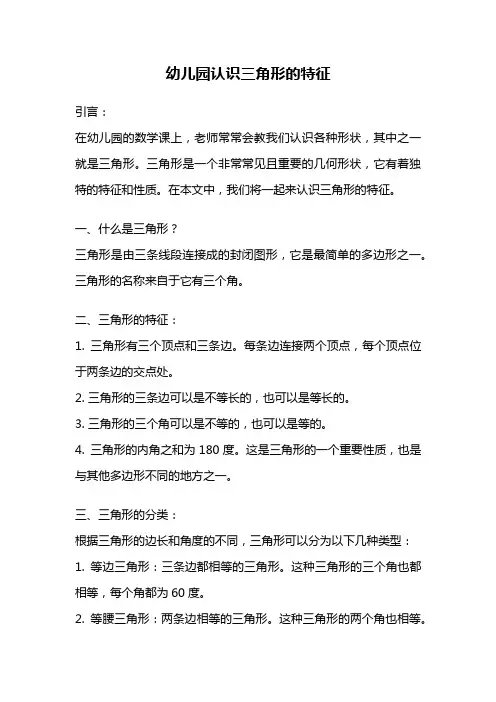 幼儿园认识三角形的特征

引言：

在幼儿园的数学课上，老师常常会教我们认识各种形状，其中之一就是三角形。三角形是一个非常常见且重要的几何形状，它有着独特的特征和性质。在本文中，我们将一起来认识三角形的特征。

一、什么是三角形？

三角形是由三条线段连接成的封闭图形，它是最简单的多边形之一。三角形的名称来自于它有三个角。

二、三角形的特征：

1. 三角形有三个顶点和三条边。每条边连接两个顶点，每个顶点位于两条边的交点处。

2. 三角形的三条边可以是不等长的，也可以是等长的。

3. 三角形的三个角可以是不等的，也可以是等的。

4. 三角形的内角之和为 180 度。这是三角形的一个重要性质，也是与其他多边形不同的地方之一。

三、三角形的分类：

根据三角形的边长和角度的不同，三角形可以分为以下几种类型：

1. 等边三角形：三条边都相等的三角形。这种三角形的三个角也都相等，每个角都为 60 度。

2. 等腰三角形：两条边相等的三角形。这种三角形的两个角也相等。